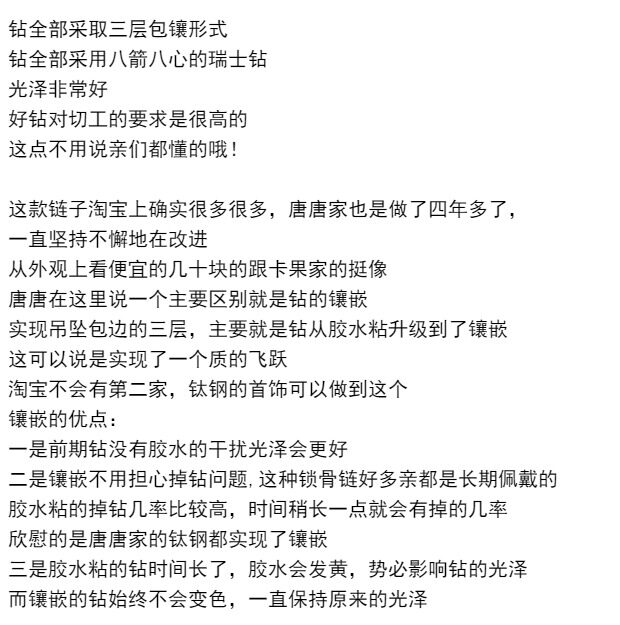 钻全部采取三层包镶形式
钻全部采用八箭八心的瑞士钻
光泽非常好
好钻对切工的要求是很高的
这点不用说亲们都懂的哦！

这款链子淘宝上确实很多很多，唐唐家也是做了四年多了，
一直坚持不懈地在改进
从外观上看便宜的几十块的跟卡果家的挺像
唐唐在这里说一个主要区别就是钻的镶嵌
实现吊坠包边的三层，主要就是钻从胶水粘升级到了镶嵌
这可以说是实现了一个质的飞跃
淘宝不会有第二家，钛钢的首饰可以做到这个
镶嵌的优点：
一是前期钻没有胶水的干扰光泽会更好
二是镶嵌不用担心掉钻问题，这种锁骨链好多亲都是长期佩戴的
胶水粘的掉钻几率比较高，时间稍长一点就会有掉的几率
欣慰的是唐唐家的钛钢都实现了镶嵌
三是胶水粘的钻时间长了，胶水会发黄，势必影响钻的光泽
而镶嵌的钻始终不会变色，一直保持原来的光泽